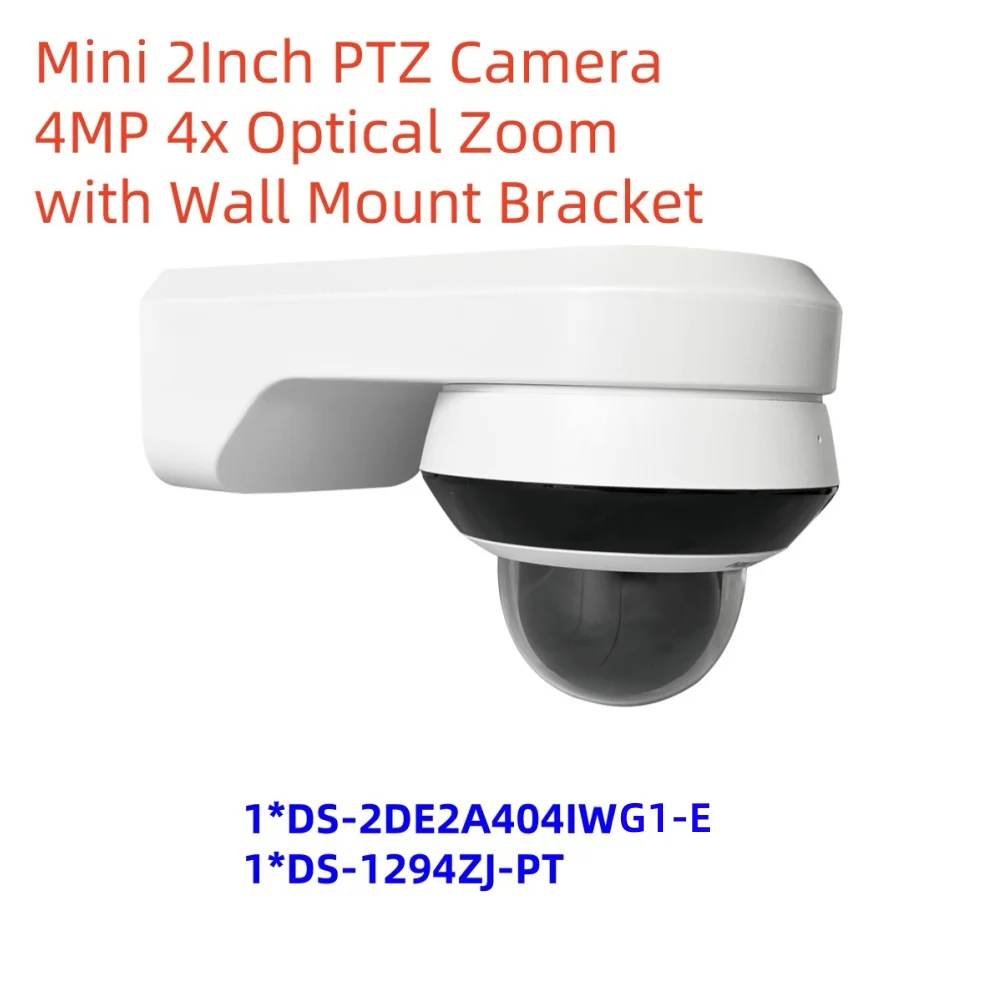 Mini 2Inch PTZ Camera
4MP 4x Optical Zoom
with Wall Mount Bracket

1*DS-2DE2A404IWG1-E
1*DS-1294ZJ-PT